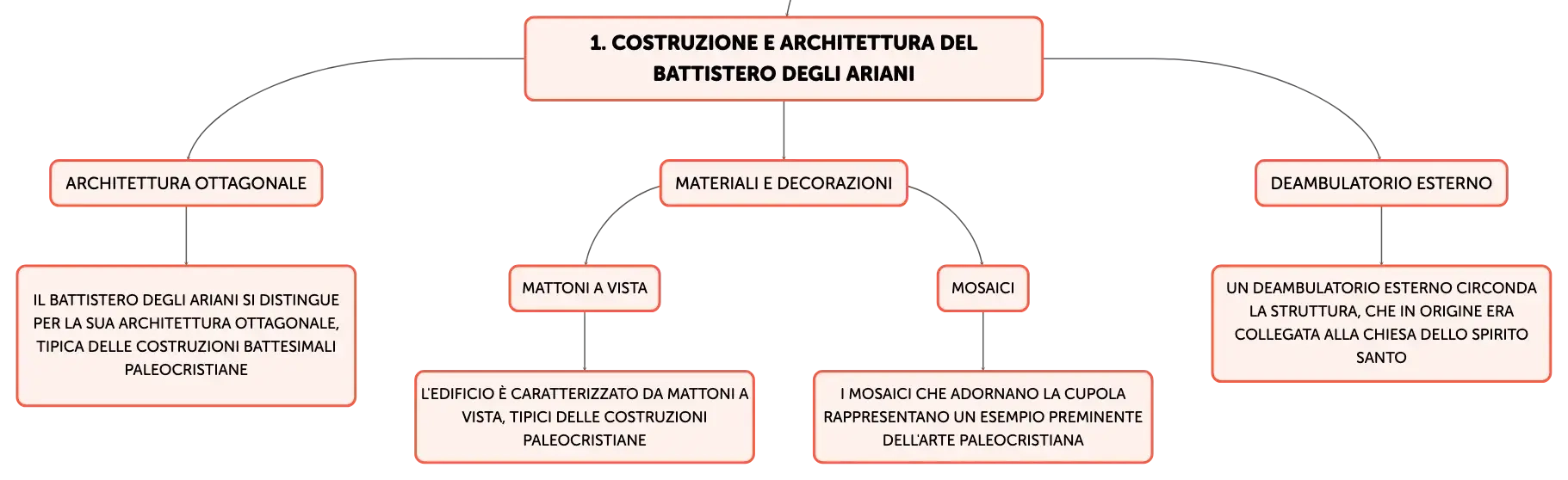 1. COSTRUZIONE E ARCHITETTURA DEL BATTISTERO DEGLI ARIANI

ARCHITETTURA OTTAGONALE

IL BATTISTERO DEGLI ARIANI SI DISTINGUE PER LA SUA ARCHITETTURA OTTAGONALE, TIPICA DELLE COSTRUZIONI BATTESIMALI PALEOCRISTIANE

MATERIALI E DECORAZIONI

MATTONI A VISTA

L'EDIFICIO È CARATTERIZZATO DA MATTONI A VISTA, TIPICI DELLE COSTRUZIONI PALEOCRISTIANE

MOSAICI

I MOSAICI CHE ADORNANO LA CUPOLA RAPPRESENTANO UN ESEMPIO PREMINENTE DELL'ARTE PALEOCRISTIANA

DEAMBULATORIO ESTERNO

UN DEAMBULATORIO ESTERNO CIRCONDA LA STRUTTURA, CHE IN ORIGINE ERA COLLEGATA ALLA CHIESA DELLO SPIRITO SANTO